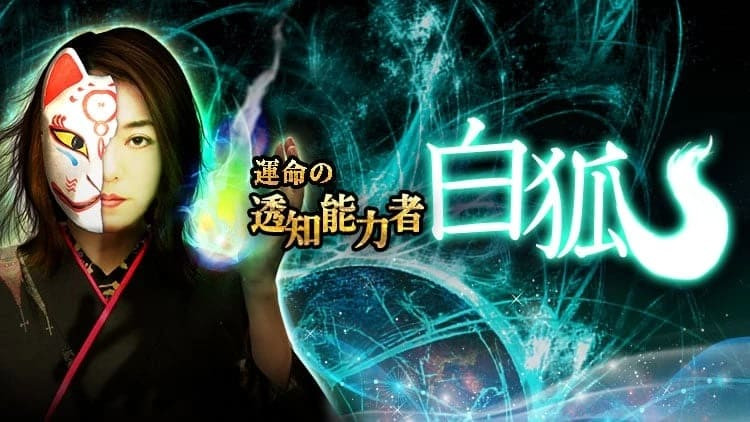 運命の
透知能力者
白狐